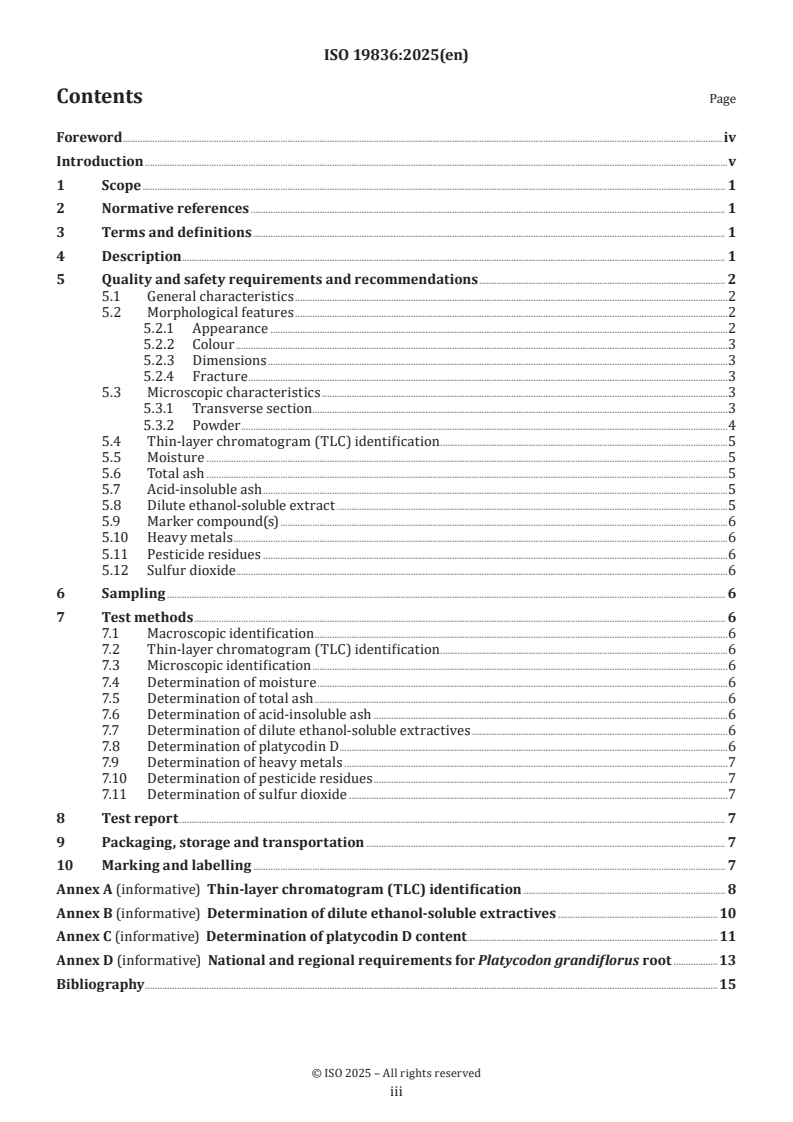 ISO 19836:2025(en)

Contents

Page

Foreword iv
Introduction v
1 Scope 1
2 Normative references 1
3 Terms and definitions 1
4 Description 1
5 Quality and safety requirements and recommendations 2
5.1 General characteristics 2
5.2 Morphological features 2
5.2.1 Appearance 2
5.2.2 Colour 3
5.2.3 Dimensions 3
5.2.4 Fracture 3
5.3 Microscopic characteristics 3
5.3.1 Transverse section 3
5.3.2 Powder 4
5.4 Thin-layer chromatogram (TLC) identification 5
5.5 Moisture 5
5.6 Total ash 5
5.7 Acid-insoluble ash 5
5.8 Dilute ethanol-soluble extract 5
5.9 Marker compound(s) 6
5.10 Heavy metals 6
5.11 Pesticide residues 6
5.12 Sulfur dioxide 6
6 Sampling 6
7 Test methods 6
7.1 Macroscopic identification 6
7.2 Thin-layer chromatogram (TLC) identification 6
7.3 Microscopic identification 6
7.4 Determination of moisture 6
7.5 Determination of total ash 6
7.6 Determination of acid-insoluble ash 6
7.7 Determination of dilute ethanol-soluble extractives 6
7.8 Determination of platycodin D 6
7.9 Determination of heavy metals 7
7.10 Determination of pesticide residues 7
7.11 Determination of sulfur dioxide 7
8 Test report 7
9 Packaging, storage and transportation 7
10 Marking and labelling 7
Annex A (informative) Thin-layer chromatogram (TLC) identification 8
Annex B (informative) Determination of dilute ethanol-soluble extractives 10
Annex C (informative) Determination of platycodin D content 11
Annex D (informative) National and regional requirements for Platycodon grandiflorus root 13
Bibliography 15

© ISO 2025 – All rights reserved
iii